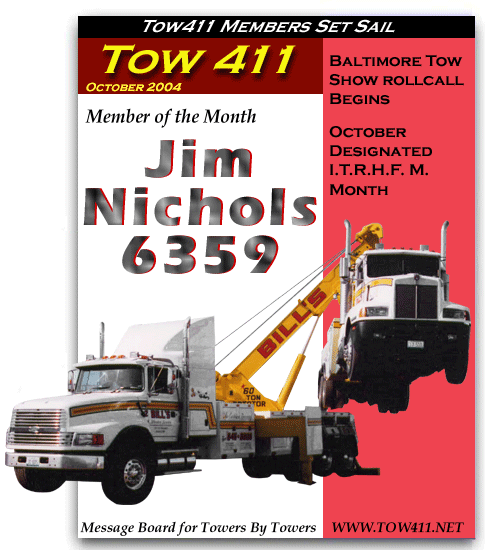 TOW411 MEMBERS SET SAIL

TOW 411
OCTOBER 2004

Member of the Month

Jim Nichols 6359

BALTIMORE TOW SHOW ROLLCALL BEGINS

OCTOBER DESIGNATED I.T.R.H.F. M. MONTH

BILL'S

60 TON ROTATOR

BILL'S

Message Board for Towers By Towers

WWW.TOW411.NET